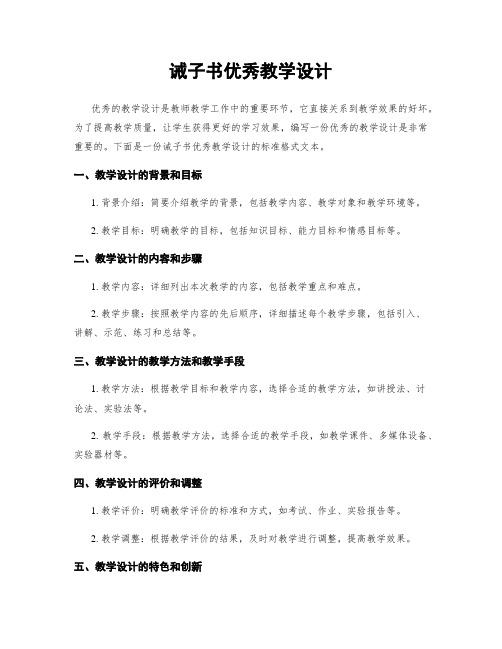 诫子书优秀教学设计

优秀的教学设计是教师教学工作中的重要环节，它直接关系到教学效果的好坏。为了提高教学质量，让学生获得更好的学习效果，编写一份优秀的教学设计是非常重要的。下面是一份诫子书优秀教学设计的标准格式文本。

一、教学设计的背景和目标

1. 背景介绍：简要介绍教学的背景，包括教学内容、教学对象和教学环境等。

2. 教学目标：明确教学的目标，包括知识目标、能力目标和情感目标等。

二、教学设计的内容和步骤

1. 教学内容：详细列出本次教学的内容，包括教学重点和难点。

2. 教学步骤：按照教学内容的先后顺序，详细描述每个教学步骤，包括引入、讲解、示范、练习和总结等。

三、教学设计的教学方法和教学手段

1. 教学方法：根据教学目标和教学内容，选择合适的教学方法，如讲授法、讨论法、实验法等。

2. 教学手段：根据教学方法，选择合适的教学手段，如教学课件、多媒体设备、实验器材等。

四、教学设计的评价和调整

1. 教学评价：明确教学评价的标准和方式，如考试、作业、实验报告等。

2. 教学调整：根据教学评价的结果，及时对教学进行调整，提高教学效果。

五、教学设计的特色和创新